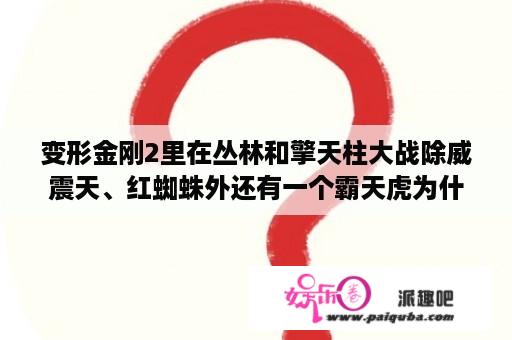 变形金刚2里在丛林和擎天柱大战除威震天、红蜘蛛外还有一个霸天虎为什

娱乐圈 派趣吧
www.paiquba.com